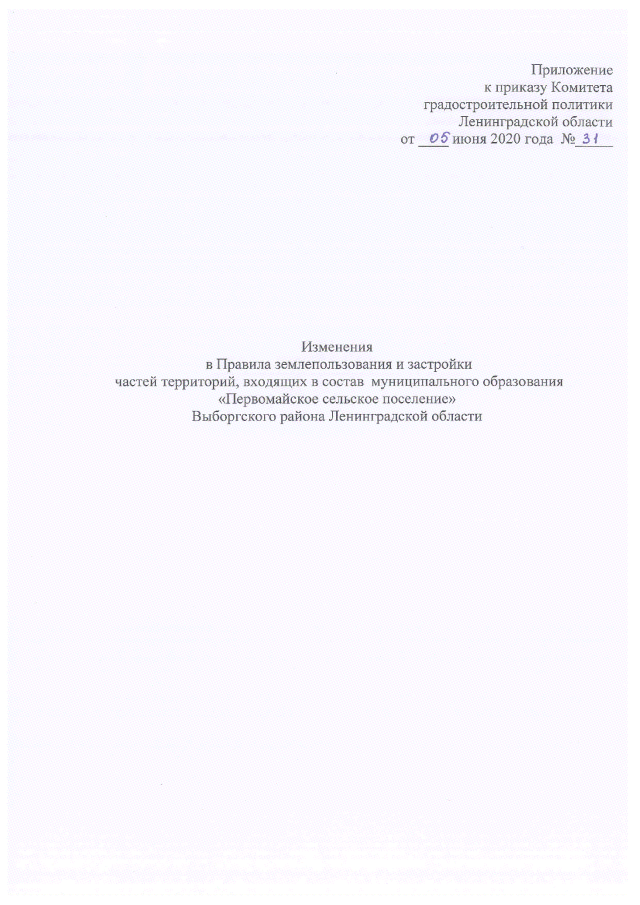 Приложение
к приказу Комитета
градостроительной политики
Ленинградской области
от 05 июня 2020 года № 31

Изменения
в Правила землепользования и застройки
частей территорий, входящих в состав муниципального образования
«Первомайское сельское поселение»
Выборгского района Ленинградской области